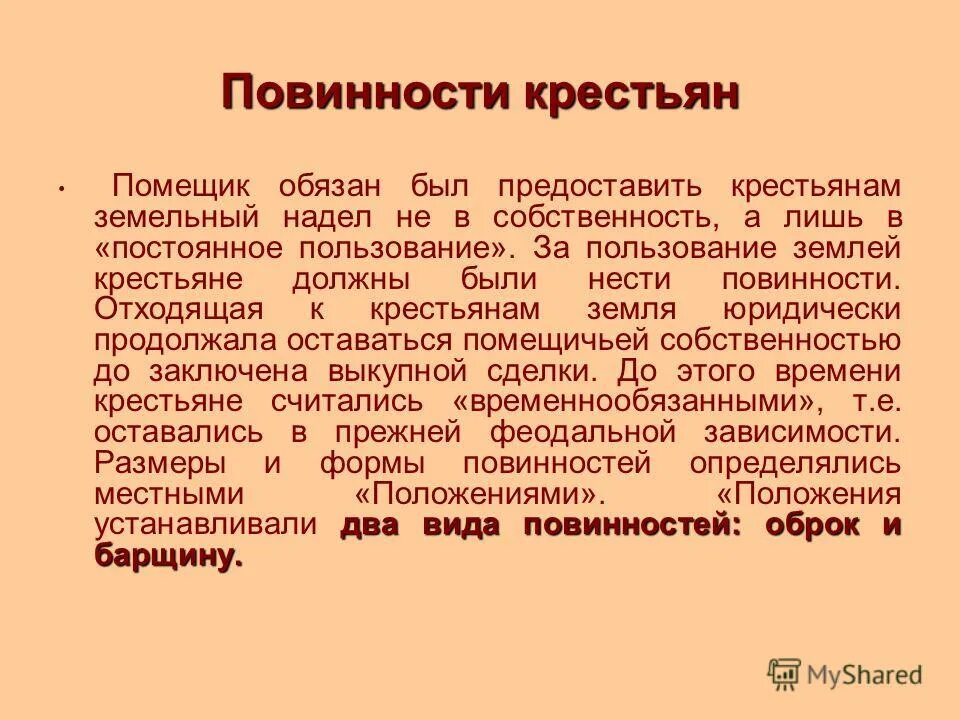 Повинности крестьян

• Помещик обязан был предоставить крестьянам земельный надел не в собственность, а лишь в «постоянное пользование». За пользование землей крестьяне должны были нести повинности. Отходящая к крестьянам земля юридически продолжала оставаться помещичьей собственностью до заключена выкупной сделки. До этого времени крестьяне считались «временнообязанными», т.е. оставались в прежней феодальной зависимости. Размеры и формы повинностей определялись местными «Положениями». «Положения устанавливали два вида повинностей: оброк и барщину.

MyShared